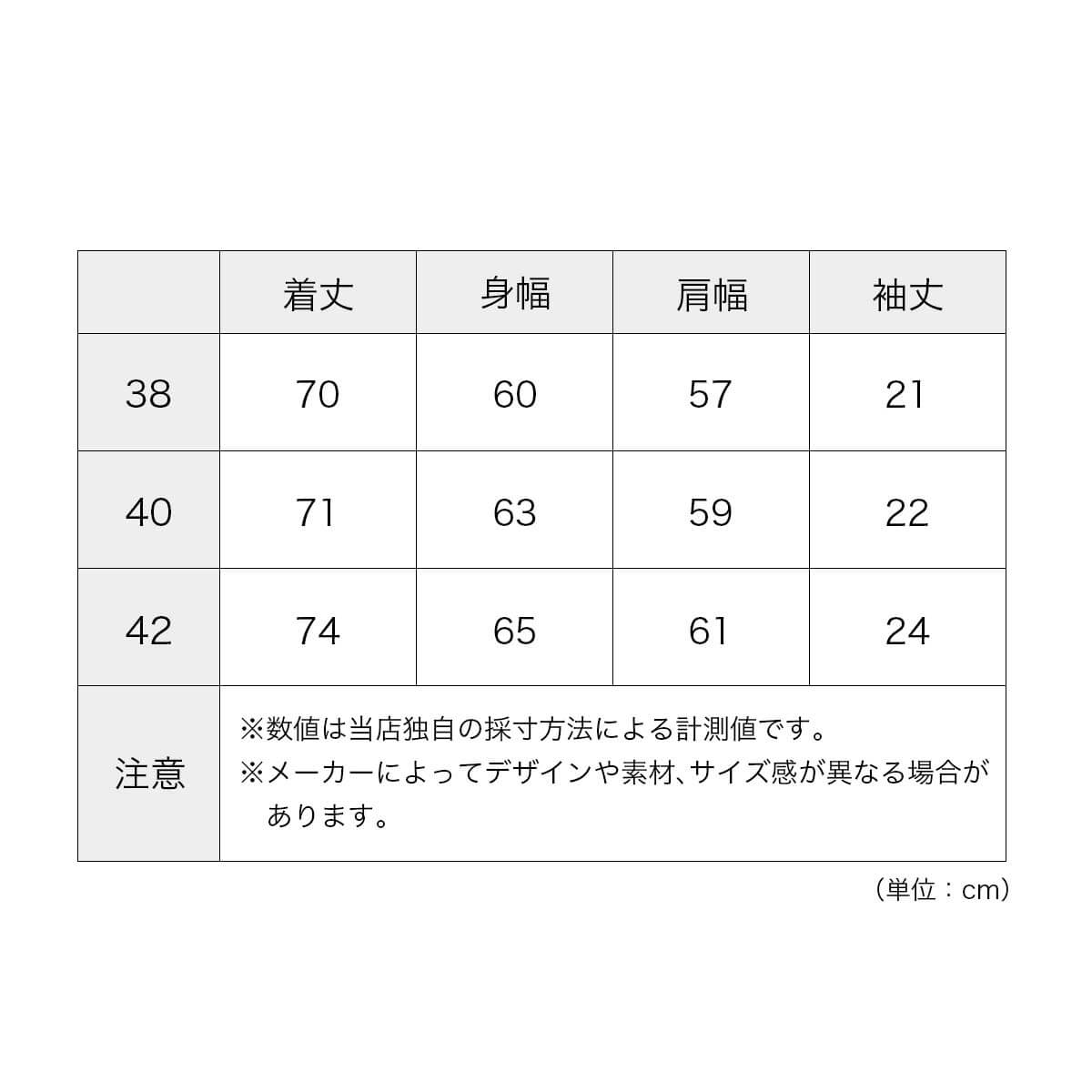 | | 着丈 | 身幅 | 肩幅 | 袖丈 |
|---|---|---|---|---|
| 38 | 70 | 60 | 57 | 21 |
| 40 | 71 | 63 | 59 | 22 |
| 42 | 74 | 65 | 61 | 24 |
| 注意 | ※数値は当店独自の採寸方法による計測値です。 ※メーカーによってデザインや素材、サイズ感が異なる場合があります。 | | | |

（単位：cm）